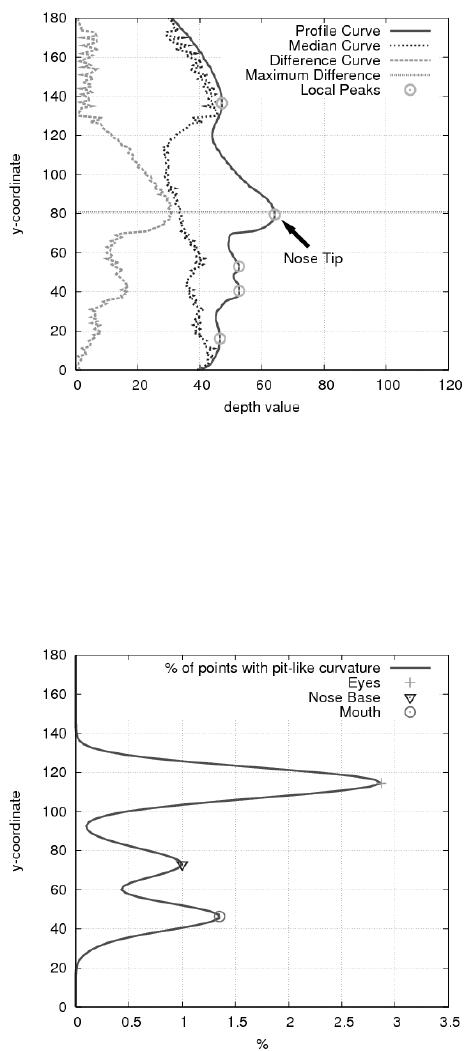 180
160
140
120
100
80
60
40
20
0
y-coordinate
Profile Curve
Median Curve
Difference Curve
Maximum Difference
Local Peaks
Nose Tip
0 20 40 60 80 100 120
depth value

180
160
140
120
100
80
60
40
20
0
y-coordinate
% of points with pit-like curvature
Eyes
Nose Base
Mouth
0 0.5 1 1.5 2 2.5 3 3.5
%